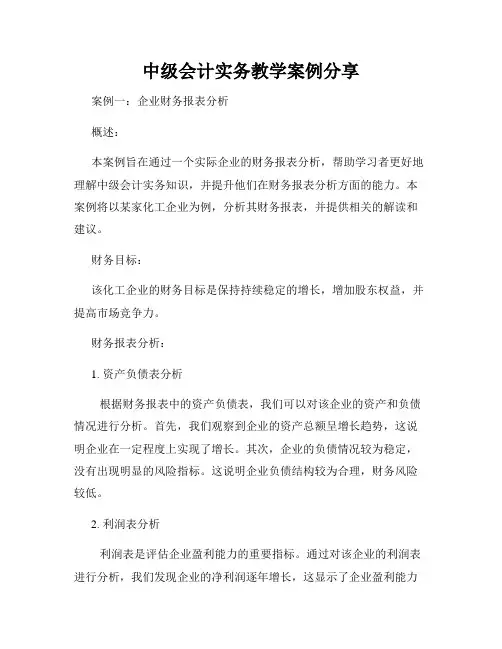 中级会计实务教学案例分享

案例一：企业财务报表分析

概述：

本案例旨在通过一个实际企业的财务报表分析，帮助学习者更好地理解中级会计实务知识，并提升他们在财务报表分析方面的能力。本案例将以某家化工企业为例，分析其财务报表，并提供相关的解读和建议。

财务目标：

该化工企业的财务目标是保持持续稳定的增长，增加股东权益，并提高市场竞争力。

财务报表分析：

1. 资产负债表分析

根据财务报表中的资产负债表，我们可以对该企业的资产和负债情况进行分析。首先，我们观察到企业的资产总额呈增长趋势，这说明企业在一定程度上实现了增长。其次，企业的负债情况较为稳定，没有出现明显的风险指标。这说明企业负债结构较为合理，财务风险较低。

2. 利润表分析

利润表是评估企业盈利能力的重要指标。通过对该企业的利润表进行分析，我们发现企业的净利润逐年增长，这显示了企业盈利能力